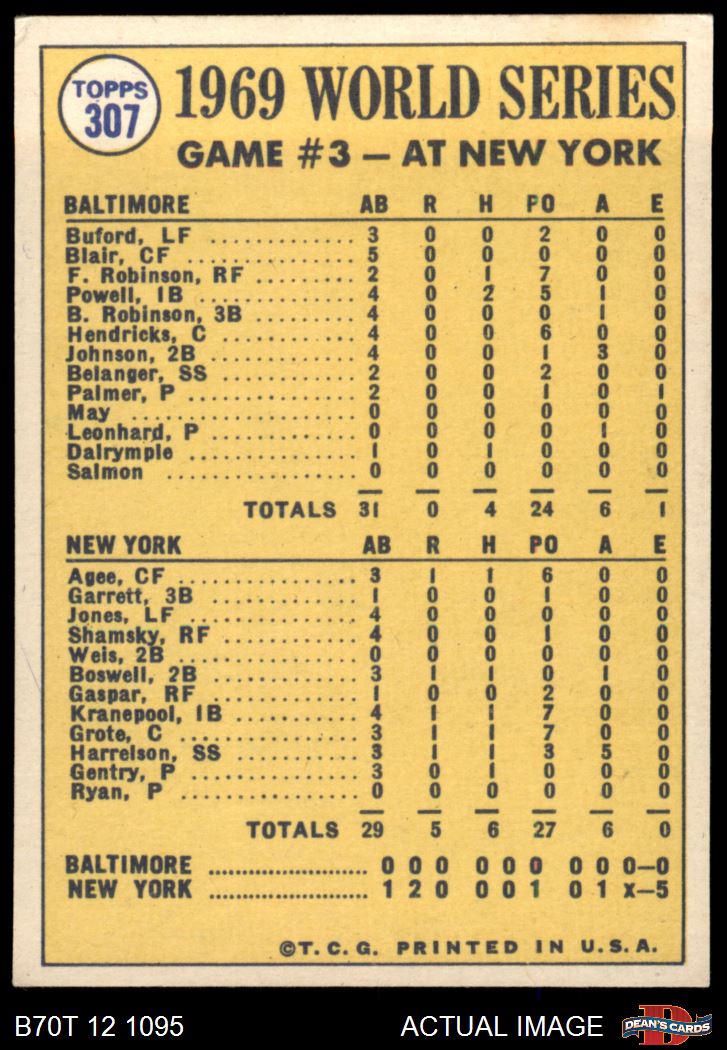 TOPPS 307

1969 WORLD SERIES

GAME #3 — AT NEW YORK

| BALTIMORE | AB | R | H | PO | A | E |
|---|---|---|---|---|---|---|
| Buford, LF | 3 | 0 | 0 | 2 | 0 | 0 |
| Blair, CF | 5 | 0 | 0 | 0 | 0 | 0 |
| F. Robinson, RF | 2 | 0 | 1 | 7 | 0 | 0 |
| Powell, 1B | 4 | 0 | 2 | 5 | 1 | 0 |
| B. Robinson, 3B | 4 | 0 | 0 | 0 | 1 | 0 |
| Hendricks, C | 4 | 0 | 0 | 6 | 0 | 0 |
| Johnson, 2B | 4 | 0 | 0 | 1 | 3 | 0 |
| Belanger, SS | 2 | 0 | 0 | 2 | 0 | 0 |
| Palmer, P | 2 | 0 | 0 | 1 | 0 | 1 |
| May | 0 | 0 | 0 | 0 | 0 | 0 |
| Leonhard, P | 0 | 0 | 0 | 0 | 1 | 0 |
| Dalrymple | 1 | 0 | 1 | 0 | 0 | 0 |
| Salmon | 0 | 0 | 0 | 0 | 0 | 0 |
| TOTALS | 31 | 0 | 4 | 24 | 6 | 1 |

| NEW YORK | AB | R | H | PO | A | E |
|---|---|---|---|---|---|---|
| Agee, CF | 3 | 1 | 1 | 6 | 0 | 0 |
| Garrett, 3B | 1 | 0 | 0 | 1 | 0 | 0 |
| Jones, LF | 4 | 0 | 0 | 0 | 0 | 0 |
| Shamsky, RF | 4 | 0 | 0 | 1 | 0 | 0 |
| Weis, 2B | 0 | 0 | 0 | 0 | 0 | 0 |
| Boswell, 2B | 3 | 1 | 1 | 0 | 1 | 0 |
| Gaspar, RF | 1 | 0 | 0 | 2 | 0 | 0 |
| Kranepool, 1B | 4 | 1 | 1 | 7 | 0 | 0 |
| Grote, C | 3 | 1 | 1 | 7 | 0 | 0 |
| Harrelson, SS | 3 | 1 | 1 | 3 | 5 | 0 |
| Gentry, P | 3 | 0 | 1 | 0 | 0 | 0 |
| Ryan, P | 0 | 0 | 0 | 0 | 0 | 0 |
| TOTALS | 29 | 5 | 6 | 27 | 6 | 0 |

BALTIMORE ........................ 0 0 0 0 0 0 0 0 0—0
NEW YORK ........................ 1 2 0 0 0 1 0 1 x—5

©T. C. G. PRINTED IN U.S.A.

B70T 12 1095 ACTUAL IMAGE DEAN'S CARDS